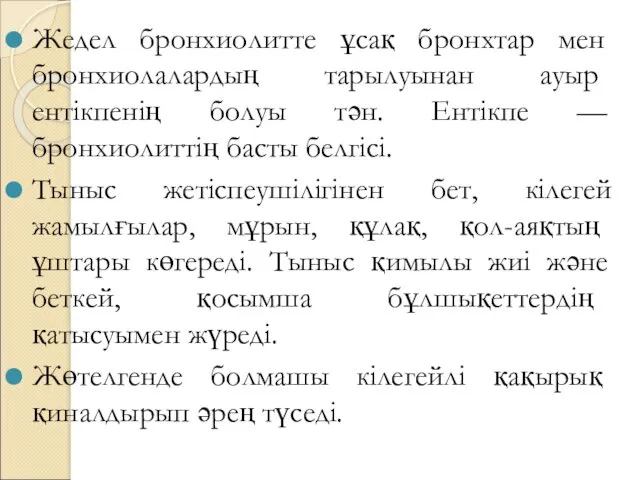 Жедел бронхиолитте ұсақ бронхтар мен бронхиолалардың тарылуынан ауыр ентікпенің болуы тән. Ентікпе — бронхиолиттің басты белгісі.

Тыныс жетіспеушілігінен бет, кілегей жамылғылар, мұрын, құлақ, қол-аяқтың ұштары көгереді. Тыныс қимылы жиі және беткей, қосымша бұлшықеттердің қатысуымен жүреді.

Жөтелгенде болмашы кілегейлі қақырық қиналдырып әрең түседі.